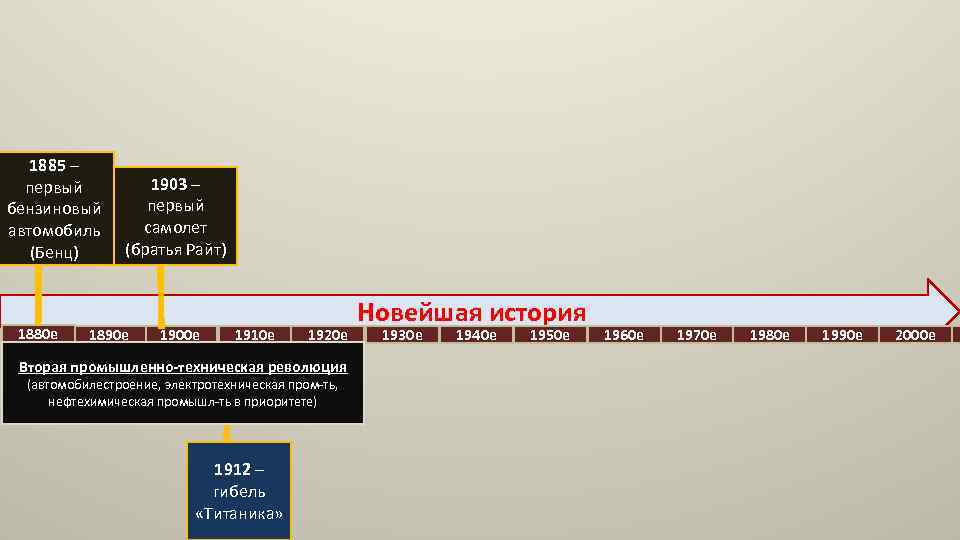 1885 – первый бензиновый автомобиль (Бенц)

1903 – первый самолет (братья Райт)

Новейшая история

1880е 1890е 1900е 1910е 1920е 1930е 1940е 1950е 1960е 1970е 1980е 1990е 2000е

Вторая промышленно-техническая революция
(автомобилестроение, электротехническая пром-ть, нефтехимическая промышл-ть в приоритете)

1912 – гибель «Титаника»